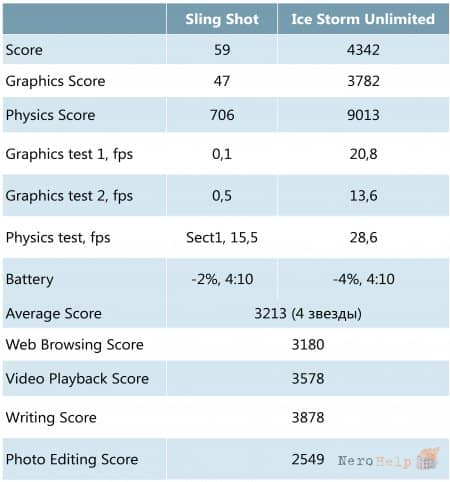 | | Sling Shot | Ice Storm Unlimited |
|---|---|---|
| Score | 59 | 4342 |
| Graphics Score | 47 | 3782 |
| Physics Score | 706 | 9013 |
| Graphics test 1, fps | 0,1 | 20,8 |
| Graphics test 2, fps | 0,5 | 13,6 |
| Physics test, fps | Sect1, 15,5 | 28,6 |
| Battery | -2%, 4:10 | -4%, 4:10 |
| Average Score | 3213 (4 звезды) | |
| Web Browsing Score | 3180 | |
| Video Playback Score | 3578 | |
| Writing Score | 3878 | |
| Photo Editing Score | 2549 | |

NeroHelp